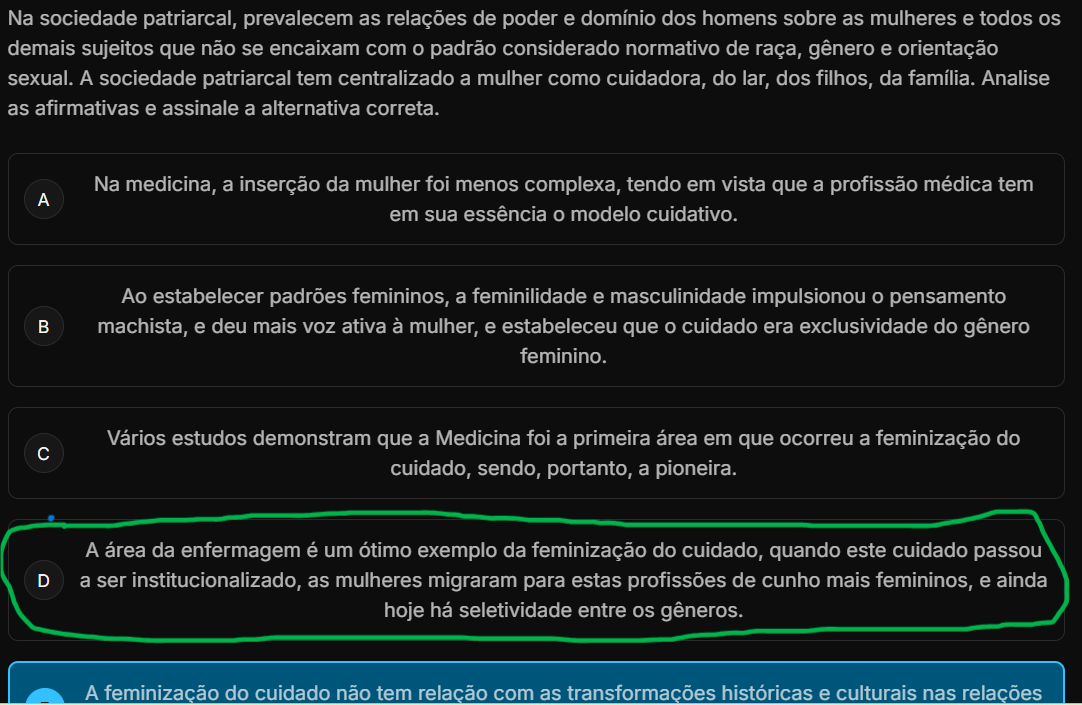 Na sociedade patriarcal, prevalecem as relações de poder e domínio dos homens sobre as mulheres e todos os demais sujeitos que não se encaixam com o padrão considerado normativo de raça, gênero e orientação sexual. A sociedade patriarcal tem centralizado a mulher como cuidadora, do lar, dos filhos, da família. Analise as afirmativas e assinale a alternativa correta.

A
Na medicina, a inserção da mulher foi menos complexa, tendo em vista que a profissão médica tem em sua essência o modelo cuidativo.

B
Ao estabelecer padrões femininos, a feminilidade e masculinidade impulsionou o pensamento machista, e deu mais voz ativa à mulher, e estabeleceu que o cuidado era exclusividade do gênero feminino.

C
Vários estudos demonstram que a Medicina foi a primeira área em que ocorreu a feminização do cuidado, sendo, portanto, a pioneira.

D
A área da enfermagem é um ótimo exemplo da feminização do cuidado, quando este cuidado passou a ser institucionalizado, as mulheres migraram para estas profissões de cunho mais femininos, e ainda hoje há seletividade entre os gêneros.

A feminização do cuidado não tem relação com as transformações históricas e culturais nas relações